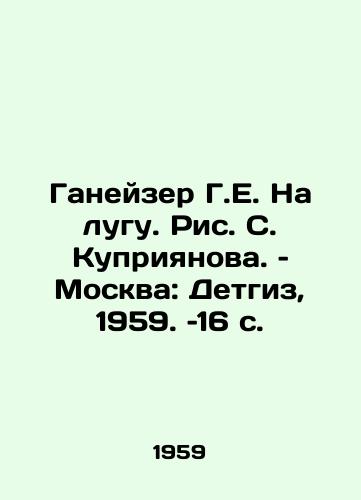 Ганейзер Г.Е. На лугу. Рис. С. Куприянова. - Москва: Детгиз, 1959. -16 с.

1959